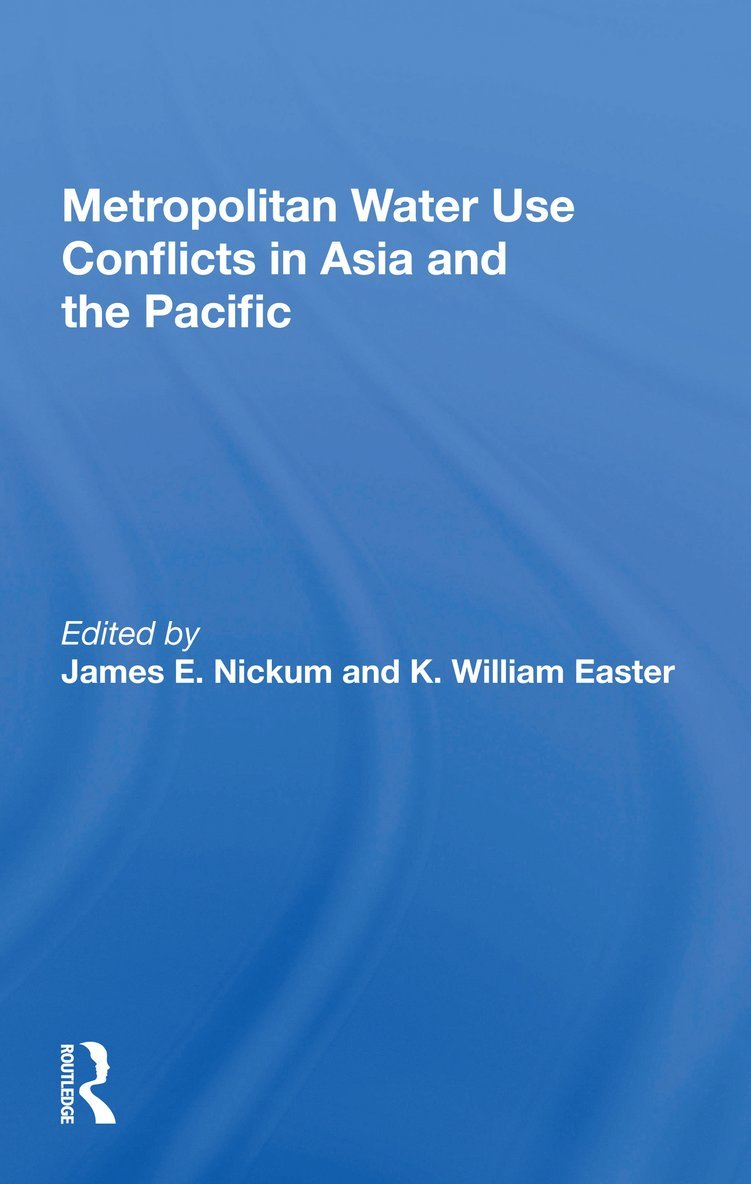 Metropolitan Water Use Conflicts in Asia and the Pacific

Edited by
James E. Nickum and K. William Easter

ROUTLEDGE